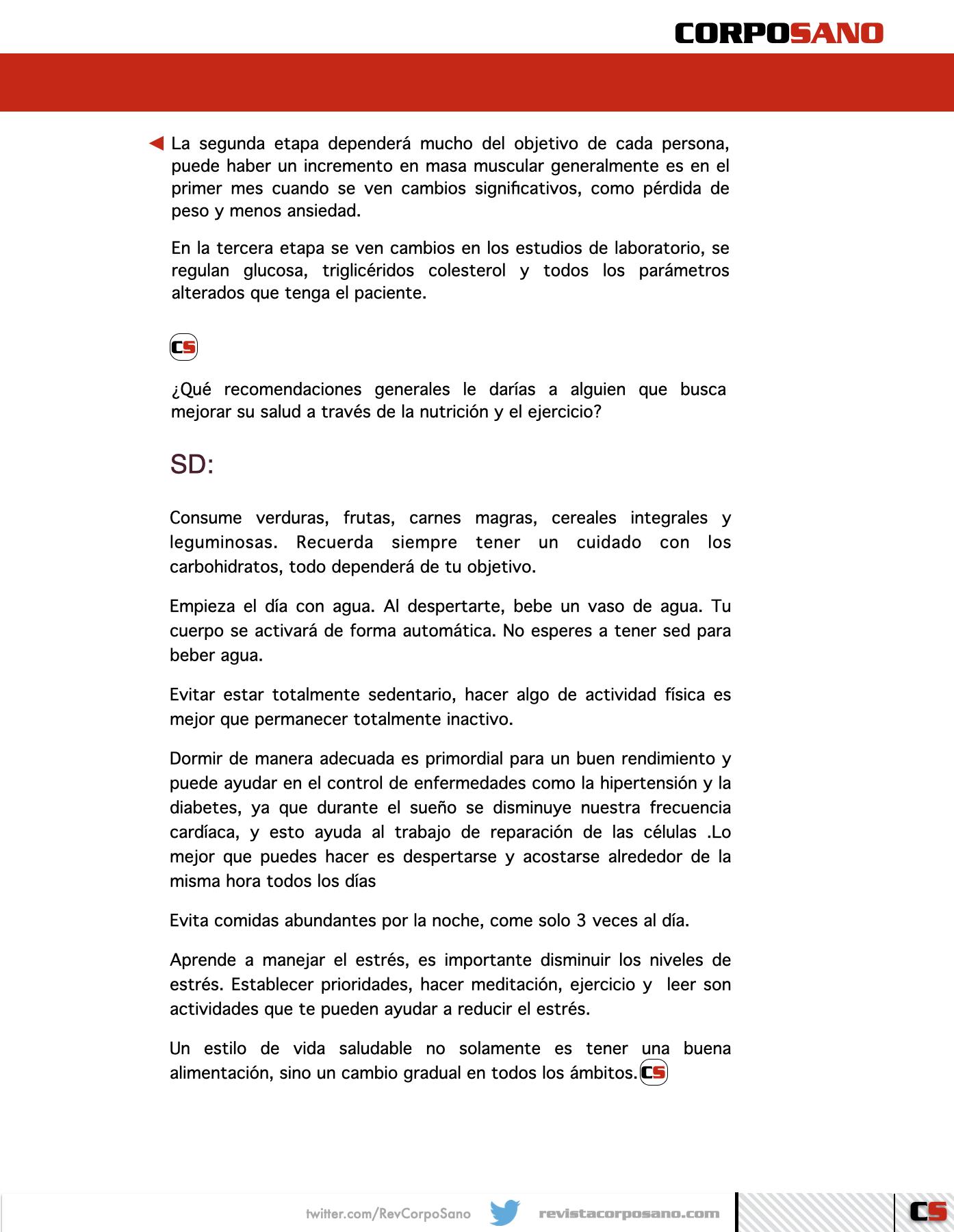 CORPOSANO

La segunda etapa dependerá mucho del objetivo de cada persona, puede haber un incremento en masa muscular generalmente es en el primer mes cuando se ven cambios significativos, como pérdida de peso y menos ansiedad.

En la tercera etapa se ven cambios en los estudios de laboratorio, se regulan glucosa, triglicéridos colesterol y todos los parámetros alterados que tenga el paciente.

CS

¿Qué recomendaciones generales le darías a alguien que busca mejorar su salud a través de la nutrición y el ejercicio?

SD:

Consume verduras, frutas, carnes magras, cereales integrales y leguminosas. Recuerda siempre tener un cuidado con los carbohidratos, todo dependerá de tu objetivo.

Empieza el día con agua. Al despertarte, bebe un vaso de agua. Tu cuerpo se activará de forma automática. No esperes a tener sed para beber agua.

Evitar estar totalmente sedentario, hacer algo de actividad física es mejor que permanecer totalmente inactivo.

Dormir de manera adecuada es primordial para un buen rendimiento y puede ayudar en el control de enfermedades como la hipertensión y la diabetes, ya que durante el sueño se disminuye nuestra frecuencia cardíaca, y esto ayuda al trabajo de reparación de las células .Lo mejor que puedes hacer es despertarse y acostarse alrededor de la misma hora todos los días

Evita comidas abundantes por la noche, come solo 3 veces al día.

Aprende a manejar el estrés, es importante disminuir los niveles de estrés. Establecer prioridades, hacer meditación, ejercicio y leer son actividades que te pueden ayudar a reducir el estrés.

Un estilo de vida saludable no solamente es tener una buena alimentación, sino un cambio gradual en todos los ámbitos. CS

twitter.com/RevCorpoSano revistacorposano.com CS